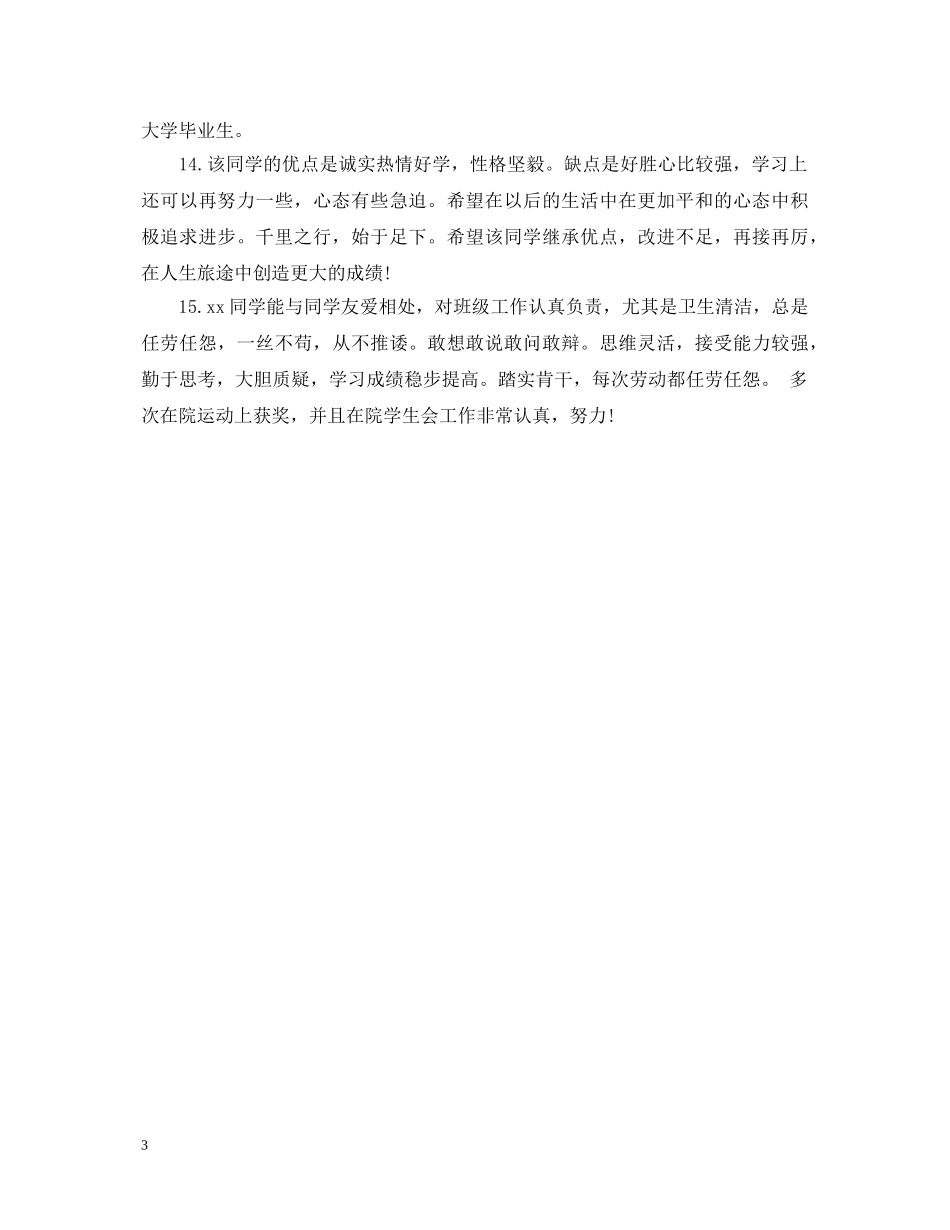 大学毕业生。

14.该同学的优点是诚实热情好学，性格坚毅。缺点是好胜心比较强，学习上还可以再努力一些，心态有些急迫。希望在以后的生活中在更加平和的心态中积极追求进步。千里之行，始于足下。希望该同学继承优点，改进不足，再接再厉，在人生旅途中创造更大的成绩!

15.xx同学能与同学友爱相处，对班级工作认真负责，尤其是卫生清洁，总是任劳任怨，一丝不苟，从不推诿。敢想敢说敢问敢辩。思维灵活，接受能力较强，勤于思考，大胆质疑，学习成绩稳步提高。踏实肯干，每次劳动都任劳任怨。 多次在院运动上获奖，并且在院学生会工作非常认真，努力!

3